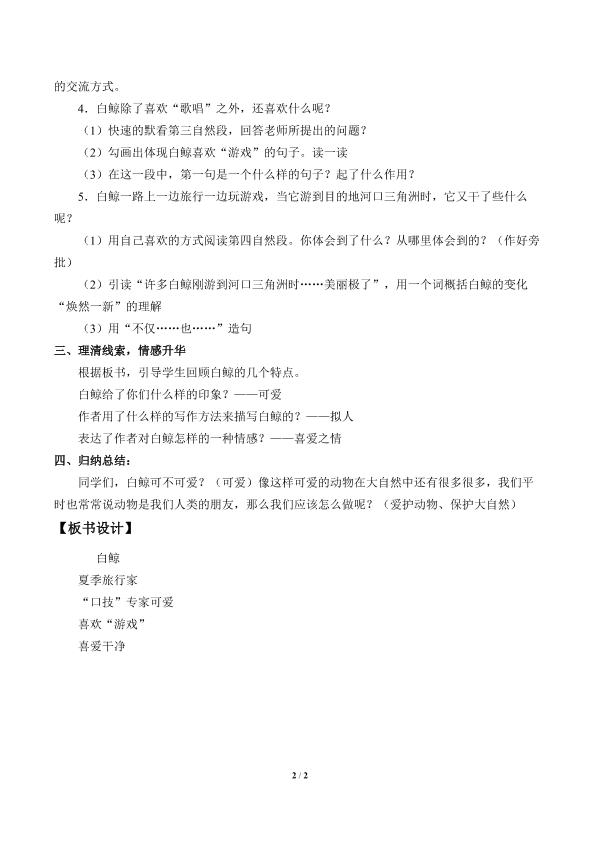 的交流方式。

4．白鲸除了喜欢“歌唱”之外，还喜欢什么呢？

（1）快速的默看第三自然段，回答老师所提出的问题？

（2）勾画出体现白鲸喜欢“游戏”的句子。读一读

（3）在这一段中，第一句是一个什么样的句子？起了什么作用？

5．白鲸一路上一边旅行一边玩游戏，当它游到目的地河口三角洲时，它又干了些什么呢？

（1）用自己喜欢的方式阅读第四自然段。你体会到了什么？从哪里体会到的？（作好旁批）

（2）引读“许多白鲸刚游到河口三角洲时……美丽极了”，用一个词概括白鲸的变化“焕然一新”的理解

（3）用“不仅……也……”造句

三、理清线索，情感升华

根据板书，引导学生回顾白鲸的几个特点。

白鲸给了你们什么样的印象？——可爱

作者用了什么样的写作方法来描写白鲸的？——拟人

表达了作者对白鲸怎样的一种情感？——喜爱之情

四、归纳总结：

同学们，白鲸可不可爱？（可爱）像这样可爱的动物在大自然中还有很多很多，我们平时也常常说动物是我们人类的朋友，那么我们应该怎么做呢？（爱护动物、保护大自然）

【板书设计】

白鲸

夏季旅行家

“口技”专家可爱

喜欢“游戏”

喜爱干净

2 / 2